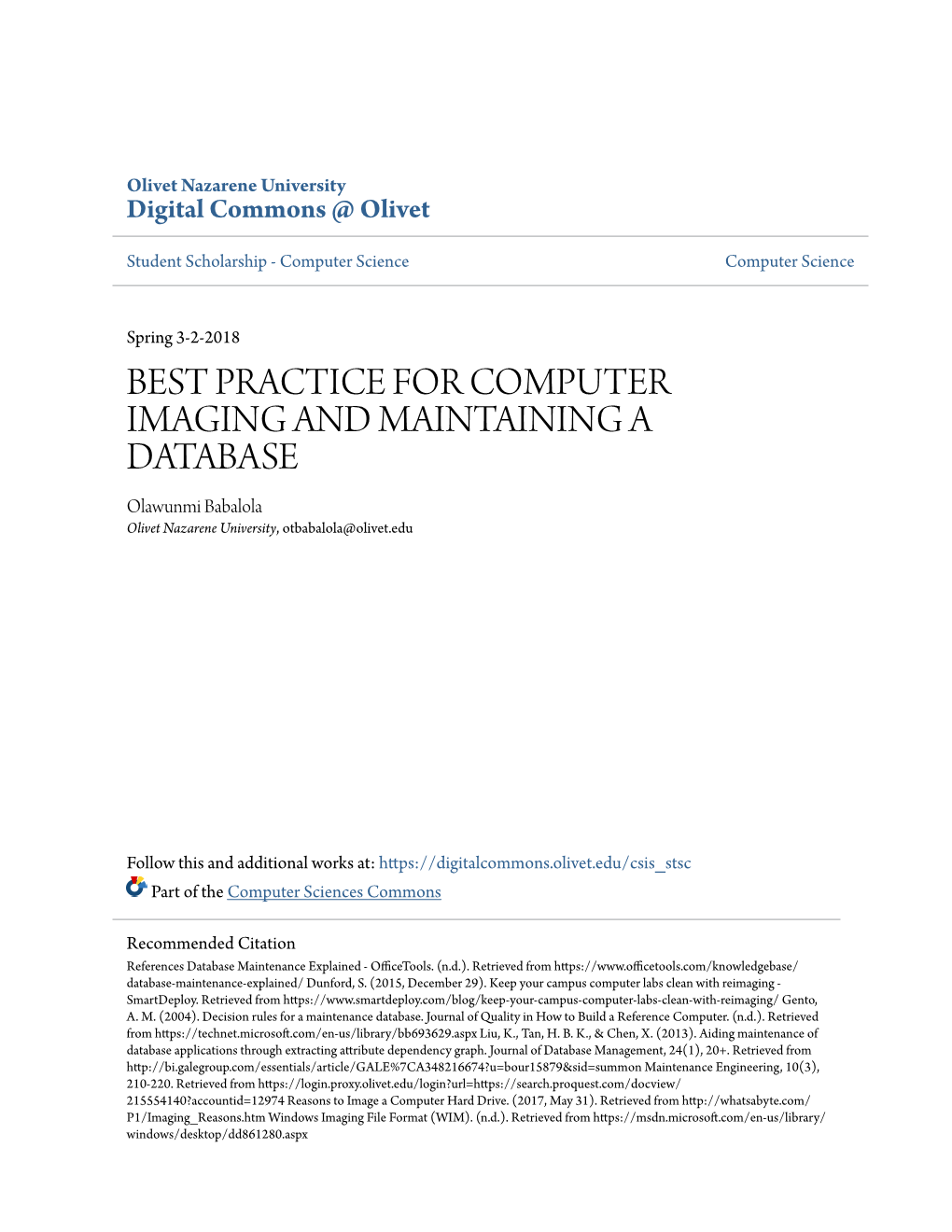 Olivet Nazarene University
Digital Commons @ Olivet

Student Scholarship - Computer Science

Computer Science

Spring 3-2-2018

BEST PRACTICE FOR COMPUTER IMAGING AND MAINTAINING A DATABASE

Olawunmi Babalola
Olivet Nazarene University, otbabalola@olivet.edu

Follow this and additional works at: https://digitalcommons.olivet.edu/csis_stsc

Part of the Computer Sciences Commons

Recommended Citation
References Database Maintenance Explained - OfficeTools. (n.d.). Retrieved from https://www.officetools.com/knowledgebase/database-maintenance-explained/ Dunford, S. (2015, December 29). Keep your campus computer labs clean with reimaging - SmartDeploy. Retrieved from https://www.smartdeploy.com/blog/keep-your-campus-computer-labs-clean-with-reimaging/ Gento, A. M. (2004). Decision rules for a maintenance database. Journal of Quality in How to Build a Reference Computer. (n.d.). Retrieved from https://technet.microsoft.com/en-us/library/bb693629.aspx Liu, K., Tan, H. B. K., & Chen, X. (2013). Aiding maintenance of database applications through extracting attribute dependency graph. Journal of Database Management, 24(1), 20+. Retrieved from http://bi.galegroup.com/essentials/article/GALE%7CA348216674?u=bour15879&sid=summon Maintenance Engineering, 10(3), 210-220. Retrieved from https://login.proxy.olivet.edu/login?url=https://search.proquest.com/docview/215554140?accountid=12974 Reasons to Image a Computer Hard Drive. (2017, May 31). Retrieved from http://whatsabyte.com/P1/Imaging_Reasons.htm Windows Imaging File Format (WIM). (n.d.). Retrieved from https://msdn.microsoft.com/en-us/library/windows/desktop/dd861280.aspx